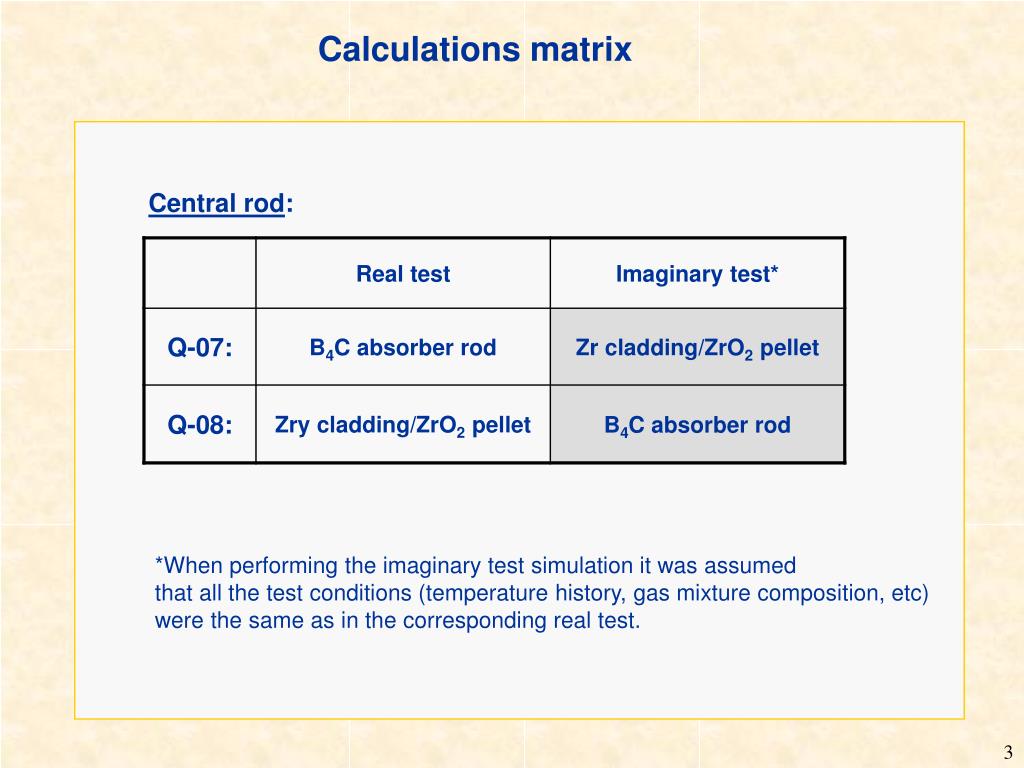 Calculations matrix

Central rod:

| | Real test | Imaginary test* |
|---|---|---|
| Q-07: | $B_4C$ absorber rod | Zr cladding/$ZrO_2$ pellet |
| Q-08: | Zry cladding/$ZrO_2$ pellet | $B_4C$ absorber rod |

*When performing the imaginary test simulation it was assumed that all the test conditions (temperature history, gas mixture composition, etc) were the same as in the corresponding real test.

3